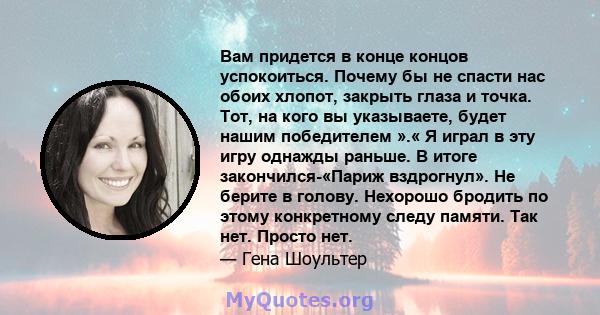 Вам придется в конце концов успокоиться. Почему бы не спасти нас обоих хлопот, закрыть глаза и точка. Тот, на кого вы указываете, будет нашим победителем ».« Я играл в эту игру однажды раньше. В итоге закончился-«Париж вздрогнул». Не берите в голову. Нехорошо бродить по этому конкретному следу памяти. Так нет. Просто нет.
— Гена Шоультер

MyQuotes.org